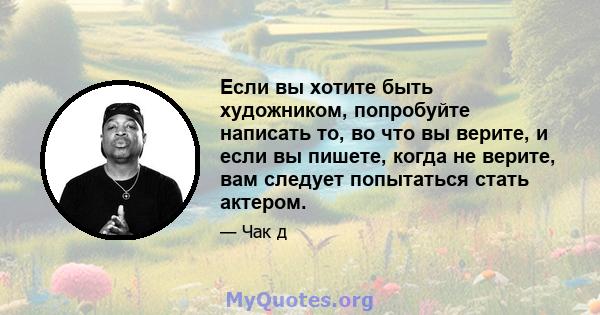 Если вы хотите быть художником, попробуйте написать то, во что вы верите, и если вы пишете, когда не верите, вам следует попытаться стать актером.

— Чак д

MyQuotes.org